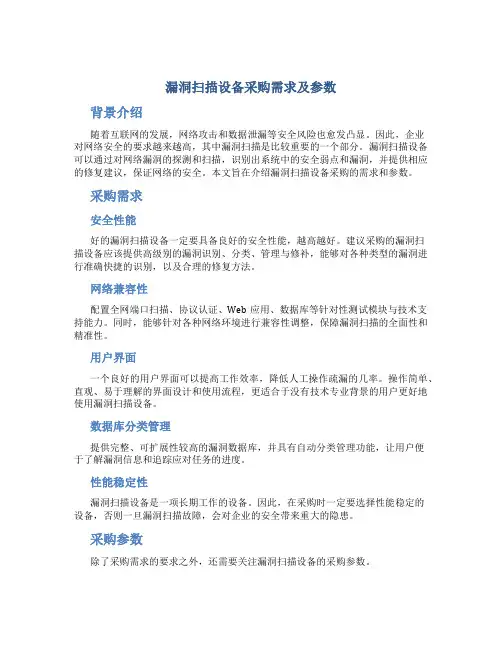 漏洞扫描设备采购需求及参数

背景介绍

随着互联网的发展，网络攻击和数据泄漏等安全风险也愈发凸显。因此，企业对网络安全的要求越来越高，其中漏洞扫描是比较重要的一个部分。漏洞扫描设备可以通过对网络漏洞的探测和扫描，识别出系统中的安全弱点和漏洞，并提供相应的修复建议，保证网络的安全。本文旨在介绍漏洞扫描设备采购的需求和参数。

采购需求

安全性能

好的漏洞扫描设备一定要具备良好的安全性能，越高越好。建议采购的漏洞扫描设备应该提供高级别的漏洞识别、分类、管理与修补，能够对各种类型的漏洞进行准确快捷的识别，以及合理的修复方法。

网络兼容性

配置全网端口扫描、协议认证、Web 应用、数据库等针对性测试模块与技术支持能力。同时，能够针对各种网络环境进行兼容性调整，保障漏洞扫描的全面性和精准性。

用户界面

一个良好的用户界面可以提高工作效率，降低人工操作疏漏的几率。操作简单、直观、易于理解的界面设计和使用流程，更适合于没有技术专业背景的用户更好地使用漏洞扫描设备。

数据库分类管理

提供完整、可扩展性较高的漏洞数据库，并具有自动分类管理功能，让用户便于了解漏洞信息和追踪应对任务的进度。

性能稳定性

漏洞扫描设备是一项长期工作的设备。因此，在采购时一定要选择性能稳定的设备，否则一旦漏洞扫描故障，会对企业的安全带来重大的隐患。

采购参数

除了采购需求的要求之外，还需要关注漏洞扫描设备的采购参数。